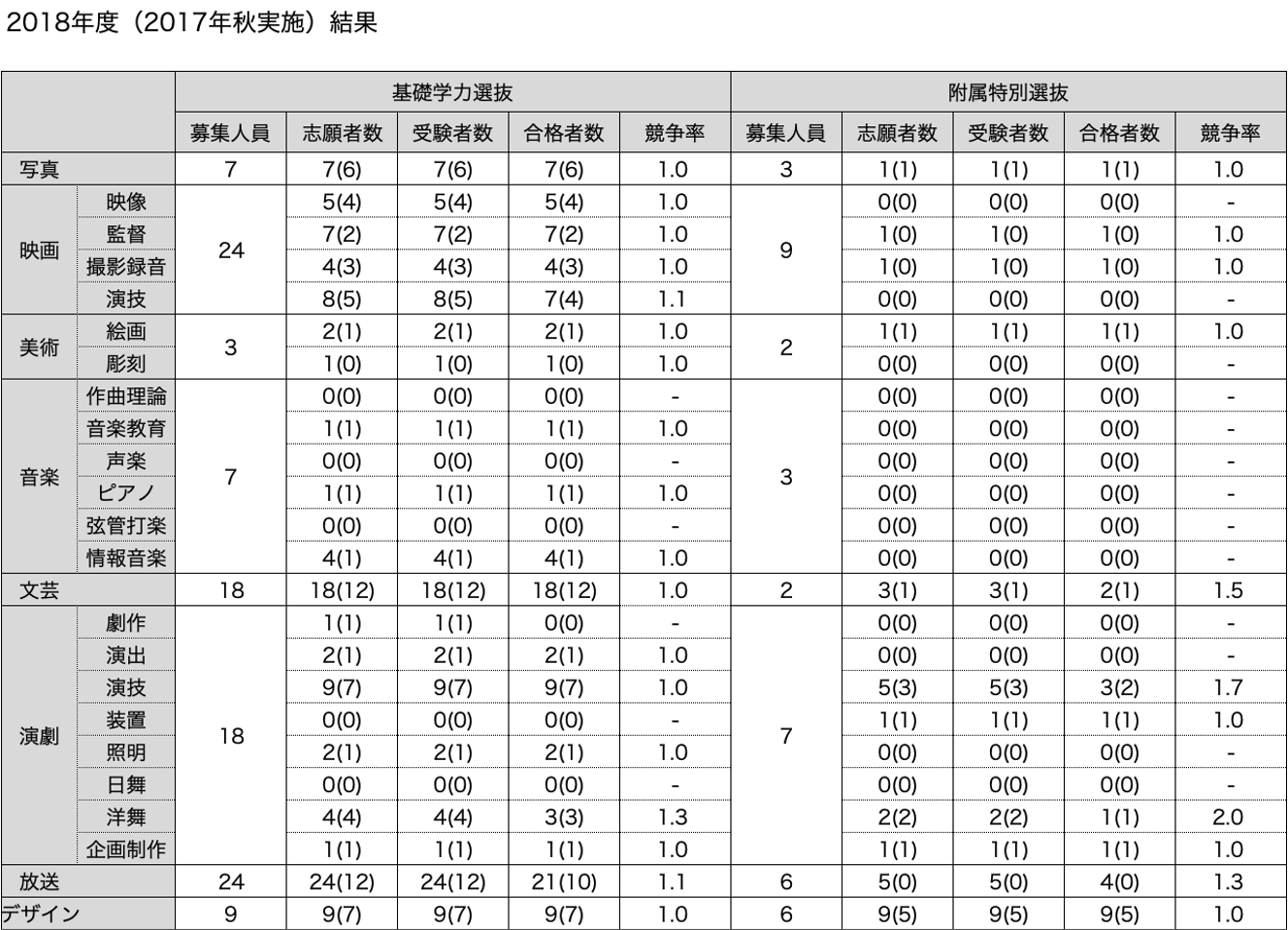 2018年度（2017年秋実施）結果

| | | 基礎学力選抜 | | | | | 附属特別選抜 | | | | |
|---|---|---|---|---|---|---|---|---|---|---|---|
| | | 募集人員 | 志願者数 | 受験者数 | 合格者数 | 競争率 | 募集人員 | 志願者数 | 受験者数 | 合格者数 | 競争率 |
| 写真 | | 7 | 7(6) | 7(6) | 7(6) | 1.0 | 3 | 1(1) | 1(1) | 1(1) | 1.0 |
| 映画 | 映像 | 24 | 5(4) | 5(4) | 5(4) | 1.0 | 9 | 0(0) | 0(0) | 0(0) | - |
| | 監督 | | 7(2) | 7(2) | 7(2) | 1.0 | | 1(0) | 1(0) | 1(0) | 1.0 |
| | 撮影録音 | | 4(3) | 4(3) | 4(3) | 1.0 | | 1(0) | 1(0) | 1(0) | 1.0 |
| | 演技 | | 8(5) | 8(5) | 7(4) | 1.1 | | 0(0) | 0(0) | 0(0) | - |
| 美術 | 絵画 | 3 | 2(1) | 2(1) | 2(1) | 1.0 | 2 | 1(1) | 1(1) | 1(1) | 1.0 |
| | 彫刻 | | 1(0) | 1(0) | 1(0) | 1.0 | | 0(0) | 0(0) | 0(0) | - |
| 音楽 | 作曲理論 | 7 | 0(0) | 0(0) | 0(0) | - | 3 | 0(0) | 0(0) | 0(0) | - |
| | 音楽教育 | | 1(1) | 1(1) | 1(1) | 1.0 | | 0(0) | 0(0) | 0(0) | - |
| | 声楽 | | 0(0) | 0(0) | 0(0) | - | | 0(0) | 0(0) | 0(0) | - |
| | ピアノ | | 1(1) | 1(1) | 1(1) | 1.0 | | 0(0) | 0(0) | 0(0) | - |
| | 弦管打楽 | | 0(0) | 0(0) | 0(0) | - | | 0(0) | 0(0) | 0(0) | - |
| | 情報音楽 | | 4(1) | 4(1) | 4(1) | 1.0 | | 0(0) | 0(0) | 0(0) | - |
| 文芸 | | 18 | 18(12) | 18(12) | 18(12) | 1.0 | 2 | 3(1) | 3(1) | 2(1) | 1.5 |
| 演劇 | 劇作 | 18 | 1(1) | 1(1) | 0(0) | - | 7 | 0(0) | 0(0) | 0(0) | - |
| | 演出 | | 2(1) | 2(1) | 2(1) | 1.0 | | 0(0) | 0(0) | 0(0) | - |
| | 演技 | | 9(7) | 9(7) | 9(7) | 1.0 | | 5(3) | 5(3) | 3(2) | 1.7 |
| | 装置 | | 0(0) | 0(0) | 0(0) | - | | 1(1) | 1(1) | 1(1) | 1.0 |
| | 照明 | | 2(1) | 2(1) | 2(1) | 1.0 | | 0(0) | 0(0) | 0(0) | - |
| | 日舞 | | 0(0) | 0(0) | 0(0) | - | | 0(0) | 0(0) | 0(0) | - |
| | 洋舞 | | 4(4) | 4(4) | 3(3) | 1.3 | | 2(2) | 2(2) | 1(1) | 2.0 |
| | 企画制作 | | 1(1) | 1(1) | 1(1) | 1.0 | | 1(1) | 1(1) | 1(1) | 1.0 |
| 放送 | | 24 | 24(12) | 24(12) | 21(10) | 1.1 | 6 | 5(0) | 5(0) | 4(0) | 1.3 |
| デザイン | | 9 | 9(7) | 9(7) | 9(7) | 1.0 | 6 | 9(5) | 9(5) | 9(5) | 1.0 |